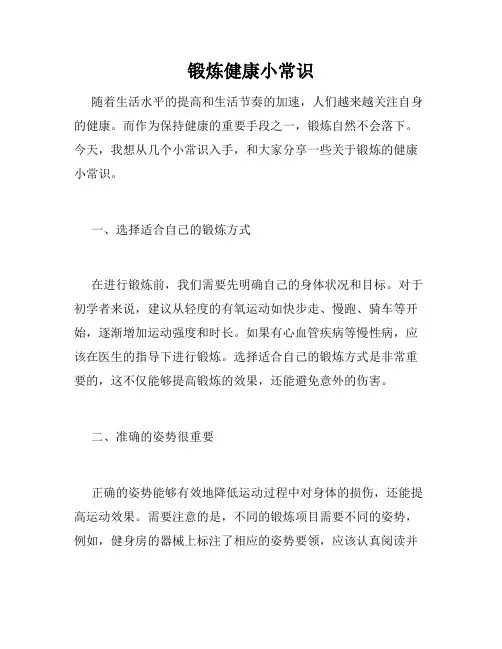 锻炼健康小常识

随着生活水平的提高和生活节奏的加速，人们越来越关注自身的健康。而作为保持健康的重要手段之一，锻炼自然不会落下。今天，我想从几个小常识入手，和大家分享一些关于锻炼的健康小常识。

一、选择适合自己的锻炼方式

在进行锻炼前，我们需要先明确自己的身体状况和目标。对于初学者来说，建议从轻度的有氧运动如快步走、慢跑、骑车等开始，逐渐增加运动强度和时长。如果有心血管疾病等慢性病，应该在医生的指导下进行锻炼。选择适合自己的锻炼方式是非常重要的，这不仅能够提高锻炼的效果，还能避免意外的伤害。

二、准确的姿势很重要

正确的姿势能够有效地降低运动过程中对身体的损伤，还能提高运动效果。需要注意的是，不同的锻炼项目需要不同的姿势，例如，健身房的器械上标注了相应的姿势要领，应该认真阅读并